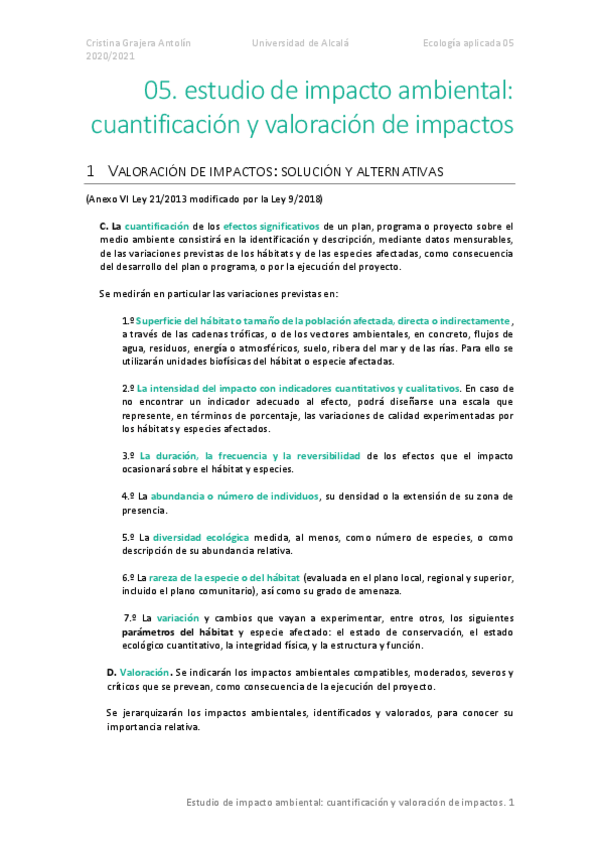 Cristina Grajera Antolín
2020/2021

Universidad de Alcalá

Ecología aplicada 05

05. estudio de impacto ambiental: cuantificación y valoración de impactos

1 VALORACIÓN DE IMPACTOS: SOLUCIÓN Y ALTERNATIVAS

(Anexo VI Ley 21/2013 modificado por la Ley 9/2018)

C. La cuantificación de los efectos significativos de un plan, programa o proyecto sobre el medio ambiente consistirá en la identificación y descripción, mediante datos mensurables, de las variaciones previstas de los hábitats y de las especies afectadas, como consecuencia del desarrollo del plan o programa, o por la ejecución del proyecto.

Se medirán en particular las variaciones previstas en:

1.º Superficie del hábitat o tamaño de la población afectada, directa o indirectamente, a través de las cadenas tróficas, o de los vectores ambientales, en concreto, flujos de agua, residuos, energía o atmosféricos, suelo, ribera del mar y de las rías. Para ello se utilizarán unidades biofísicas del hábitat o especie afectadas.

2.º La intensidad del impacto con indicadores cuantitativos y cualitativos. En caso de no encontrar un indicador adecuado al efecto, podrá diseñarse una escala que represente, en términos de porcentaje, las variaciones de calidad experimentadas por los hábitats y especies afectados.

3.º La duración, la frecuencia y la reversibilidad de los efectos que el impacto ocasionará sobre el hábitat y especies.

4.º La abundancia o número de individuos, su densidad o la extensión de su zona de presencia.

5.º La diversidad ecológica medida, al menos, como número de especies, o como descripción de su abundancia relativa.

6.º La rareza de la especie o del hábitat (evaluada en el plano local, regional y superior, incluido el plano comunitario), así como su grado de amenaza.

7.º La variación y cambios que vayan a experimentar, entre otros, los siguientes parámetros del hábitat y especie afectado: el estado de conservación, el estado ecológico cuantitativo, la integridad física, y la estructura y función.

D. Valoración. Se indicarán los impactos ambientales compatibles, moderados, severos y críticos que se prevean, como consecuencia de la ejecución del proyecto.

Se jerarquizarán los impactos ambientales, identificados y valorados, para conocer su importancia relativa.

Estudio de impacto ambiental: cuantificación y valoración de impactos. 1